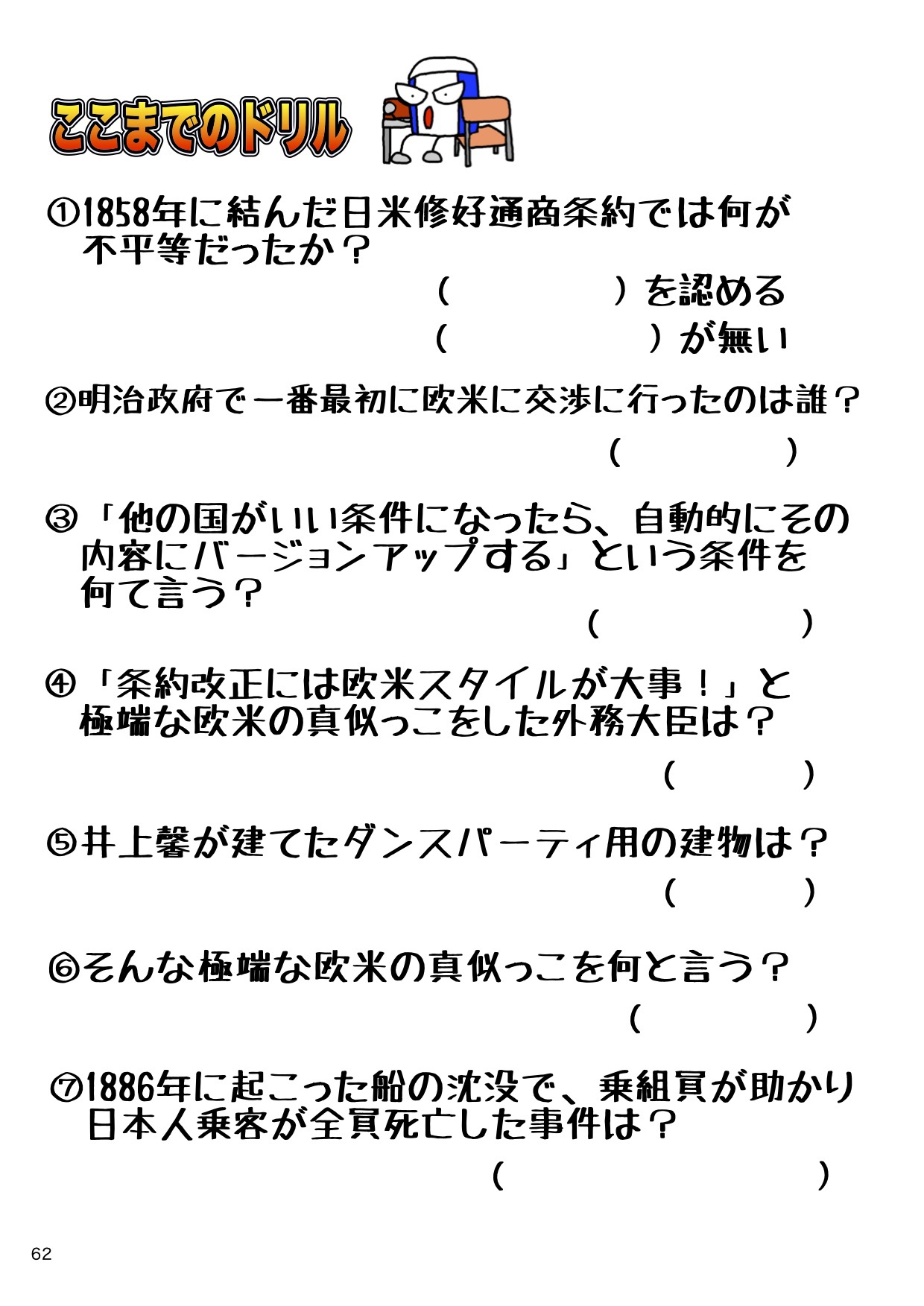 ここまでのドリル

①1858年に結んだ日米修好通商条約では何が不平等だったか？

（　　　　）を認める

（　　　　　）が無い

②明治政府で一番最初に欧米に交渉に行ったのは誰？

（　　　　）

③「他の国がいい条件になったら、自動的にその内容にバージョンアップする」という条件を何て言う？

（　　　　　）

④「条約改正には欧米スタイルが大事！」と極端な欧米の真似っこをした外務大臣は？

（　　　）

⑤井上馨が建てたダンスパーティ用の建物は？

（　　　）

⑥そんな極端な欧米の真似っこを何と言う？

（　　　　）

⑦1886年に起こった船の沈没で、乗組員が助かり日本人乗客が全員死亡した事件は？

（　　　　　　　　）

62